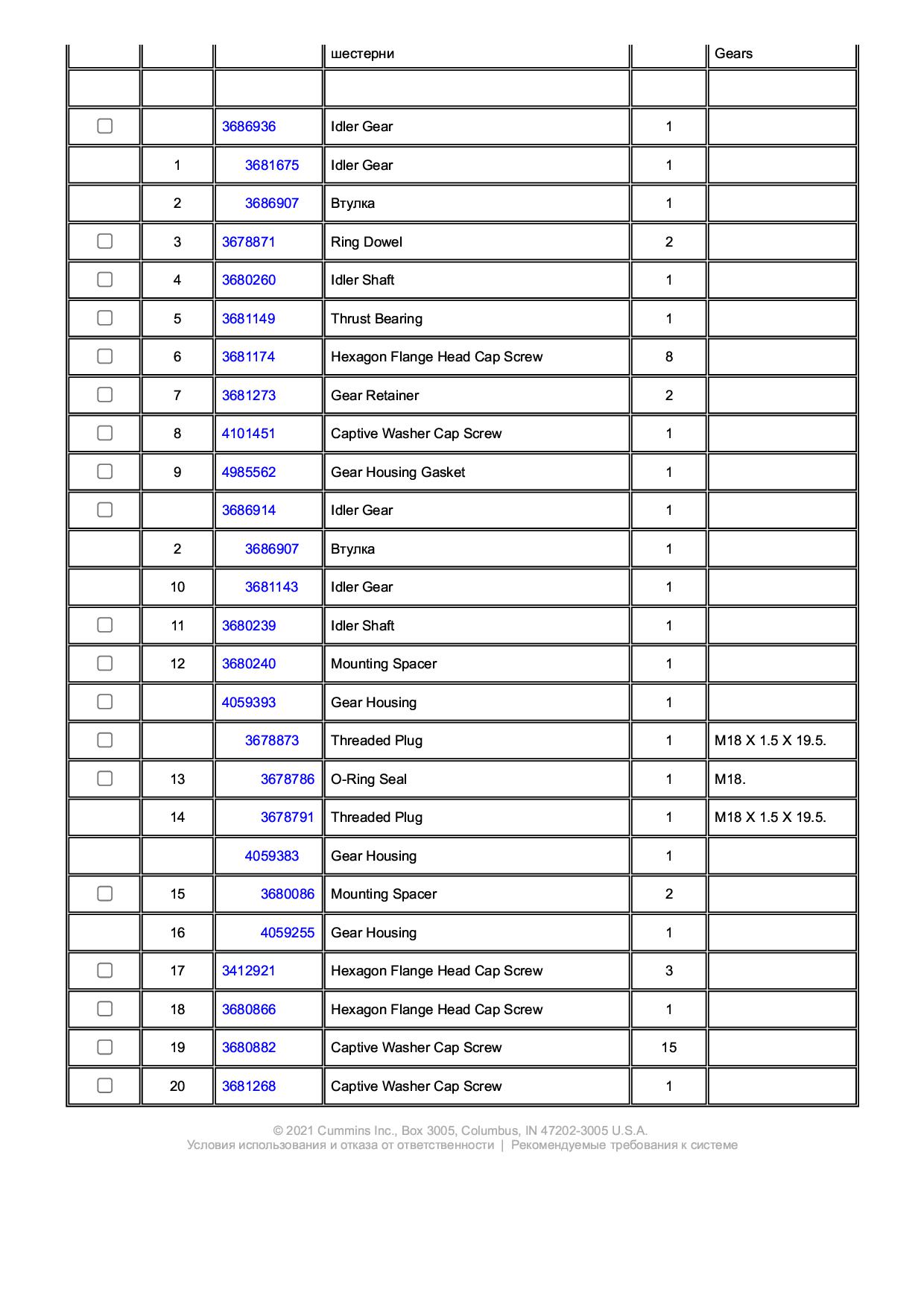 | | | | шестерни | | Gears |
|---|---|---|---|---|---|
| | | | | | |
| ☐ | | 3686936 | Idler Gear | 1 | |
| | 1 | 3681675 | Idler Gear | 1 | |
| | 2 | 3686907 | Втулка | 1 | |
| ☐ | 3 | 3678871 | Ring Dowel | 2 | |
| ☐ | 4 | 3680260 | Idler Shaft | 1 | |
| ☐ | 5 | 3681149 | Thrust Bearing | 1 | |
| ☐ | 6 | 3681174 | Hexagon Flange Head Cap Screw | 8 | |
| ☐ | 7 | 3681273 | Gear Retainer | 2 | |
| ☐ | 8 | 4101451 | Captive Washer Cap Screw | 1 | |
| ☐ | 9 | 4985562 | Gear Housing Gasket | 1 | |
| ☐ | | 3686914 | Idler Gear | 1 | |
| | 2 | 3686907 | Втулка | 1 | |
| | 10 | 3681143 | Idler Gear | 1 | |
| ☐ | 11 | 3680239 | Idler Shaft | 1 | |
| ☐ | 12 | 3680240 | Mounting Spacer | 1 | |
| ☐ | | 4059393 | Gear Housing | 1 | |
| ☐ | | 3678873 | Threaded Plug | 1 | M18 X 1.5 X 19.5. |
| ☐ | 13 | 3678786 | O-Ring Seal | 1 | M18. |
| | 14 | 3678791 | Threaded Plug | 1 | M18 X 1.5 X 19.5. |
| | | 4059383 | Gear Housing | 1 | |
| ☐ | 15 | 3680086 | Mounting Spacer | 2 | |
| | 16 | 4059255 | Gear Housing | 1 | |
| ☐ | 17 | 3412921 | Hexagon Flange Head Cap Screw | 3 | |
| ☐ | 18 | 3680866 | Hexagon Flange Head Cap Screw | 1 | |
| ☐ | 19 | 3680882 | Captive Washer Cap Screw | 15 | |
| ☐ | 20 | 3681268 | Captive Washer Cap Screw | 1 | |

© 2021 Cummins Inc., Box 3005, Columbus, IN 47202-3005 U.S.A.
Условия использования и отказа от ответственности | Рекомендуемые требования к системе